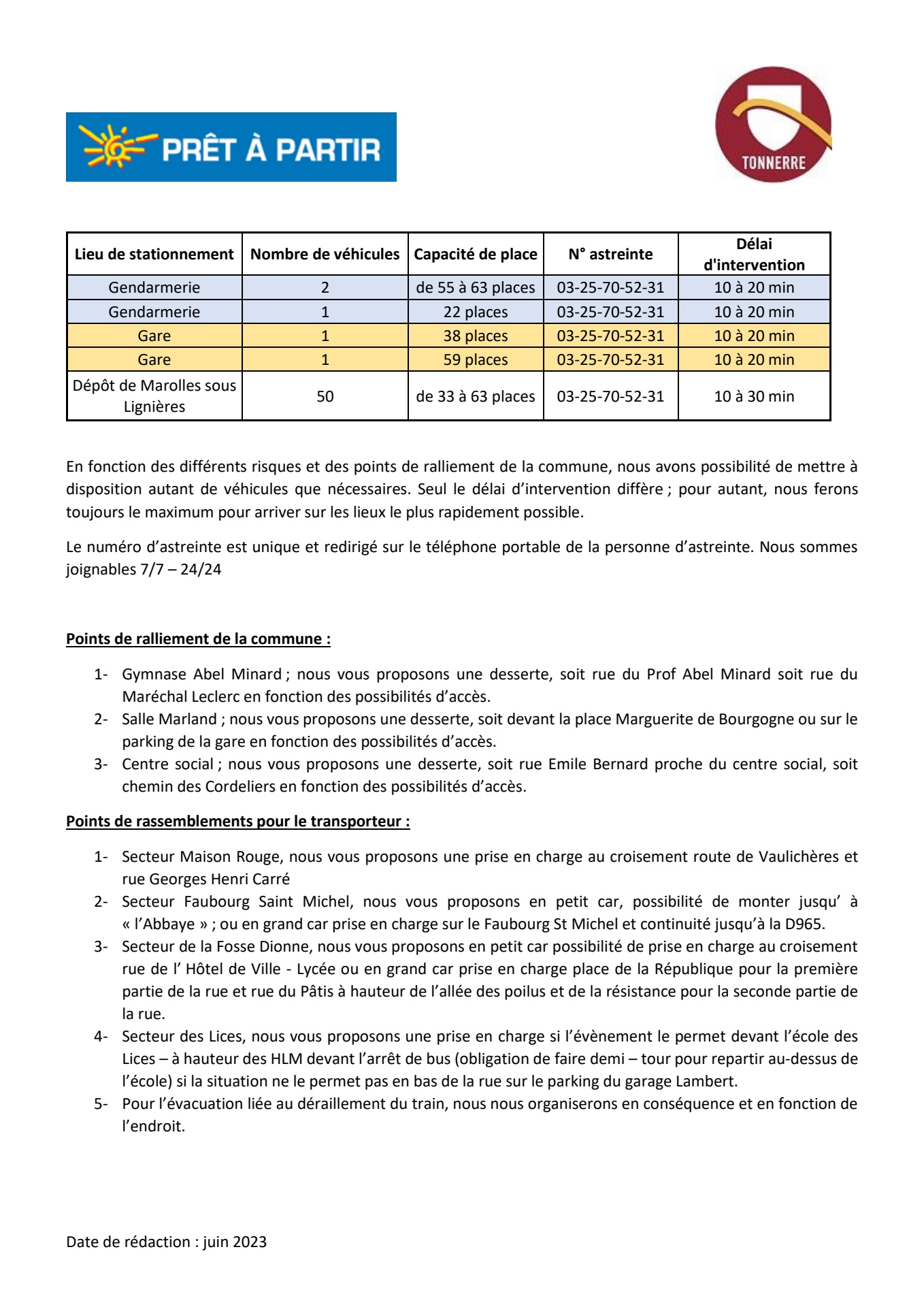 PRÊT À PARTIR

TONNERRE

| Lieu de stationnement | Nombre de véhicules | Capacité de place | N° astreinte | Délai d'intervention |
|---|---|---|---|---|
| Gendarmerie | 2 | de 55 à 63 places | 03-25-70-52-31 | 10 à 20 min |
| Gendarmerie | 1 | 22 places | 03-25-70-52-31 | 10 à 20 min |
| Gare | 1 | 38 places | 03-25-70-52-31 | 10 à 20 min |
| Gare | 1 | 59 places | 03-25-70-52-31 | 10 à 20 min |
| Dépôt de Marolles sous Lignières | 50 | de 33 à 63 places | 03-25-70-52-31 | 10 à 30 min |

En fonction des différents risques et des points de ralliement de la commune, nous avons possibilité de mettre à disposition autant de véhicules que nécessaires. Seul le délai d'intervention diffère ; pour autant, nous ferons toujours le maximum pour arriver sur les lieux le plus rapidement possible.

Le numéro d'astreinte est unique et redirigé sur le téléphone portable de la personne d'astreinte. Nous sommes joignables 7/7 – 24/24

Points de ralliement de la commune :

1- Gymnase Abel Minard ; nous vous proposons une desserte, soit rue du Prof Abel Minard soit rue du Maréchal Leclerc en fonction des possibilités d'accès.
2- Salle Marland ; nous vous proposons une desserte, soit devant la place Marguerite de Bourgogne ou sur le parking de la gare en fonction des possibilités d'accès.
3- Centre social ; nous vous proposons une desserte, soit rue Emile Bernard proche du centre social, soit chemin des Cordeliers en fonction des possibilités d'accès.

Points de rassemblements pour le transporteur :

1- Secteur Maison Rouge, nous vous proposons une prise en charge au croisement route de Vaulichères et rue Georges Henri Carré
2- Secteur Faubourg Saint Michel, nous vous proposons en petit car, possibilité de monter jusqu' à « l'Abbaye » ; ou en grand car prise en charge sur le Faubourg St Michel et continuité jusqu'à la D965.
3- Secteur de la Fosse Dionne, nous vous proposons en petit car possibilité de prise en charge au croisement rue de l' Hôtel de Ville - Lycée ou en grand car prise en charge place de la République pour la première partie de la rue et rue du Pâtis à hauteur de l'allée des poilus et de la résistance pour la seconde partie de la rue.
4- Secteur des Lices, nous vous proposons une prise en charge si l'évènement le permet devant l'école des Lices – à hauteur des HLM devant l'arrêt de bus (obligation de faire demi – tour pour repartir au-dessus de l'école) si la situation ne le permet pas en bas de la rue sur le parking du garage Lambert.
5- Pour l'évacuation liée au déraillement du train, nous nous organiserons en conséquence et en fonction de l'endroit.

Date de rédaction : juin 2023